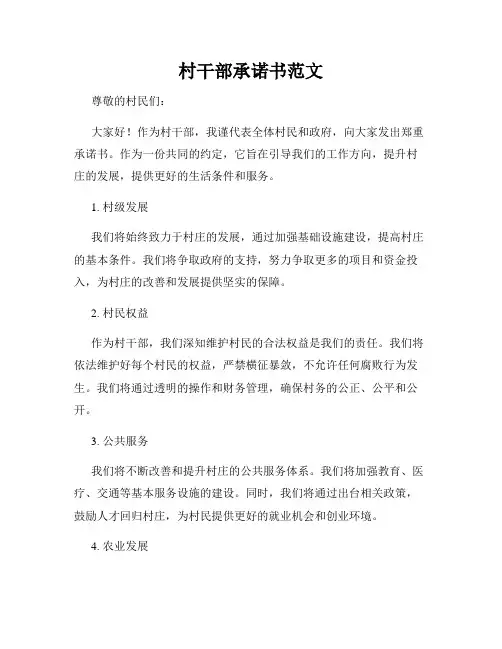 村干部承诺书范文

尊敬的村民们：

大家好！作为村干部，我谨代表全体村民和政府，向大家发出郑重承诺书。作为一份共同的约定，它旨在引导我们的工作方向，提升村庄的发展，提供更好的生活条件和服务。

1. 村级发展

我们将始终致力于村庄的发展，通过加强基础设施建设，提高村庄的基本条件。我们将争取政府的支持，努力争取更多的项目和资金投入，为村庄的改善和发展提供坚实的保障。

2. 村民权益

作为村干部，我们深知维护村民的合法权益是我们的责任。我们将依法维护好每个村民的权益，严禁横征暴敛，不允许任何腐败行为发生。我们将通过透明的操作和财务管理，确保村务的公正、公平和公开。

3. 公共服务

我们将不断改善和提升村庄的公共服务体系。我们将加强教育、医疗、交通等基本服务设施的建设。同时，我们将通过出台相关政策，鼓励人才回归村庄，为村民提供更好的就业机会和创业环境。

4. 农业发展